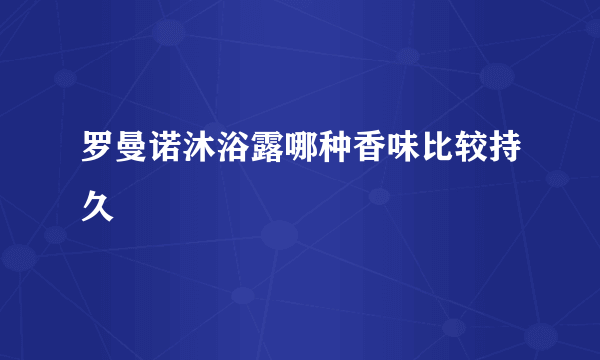 罗曼诺沐浴露哪种香味比较持久